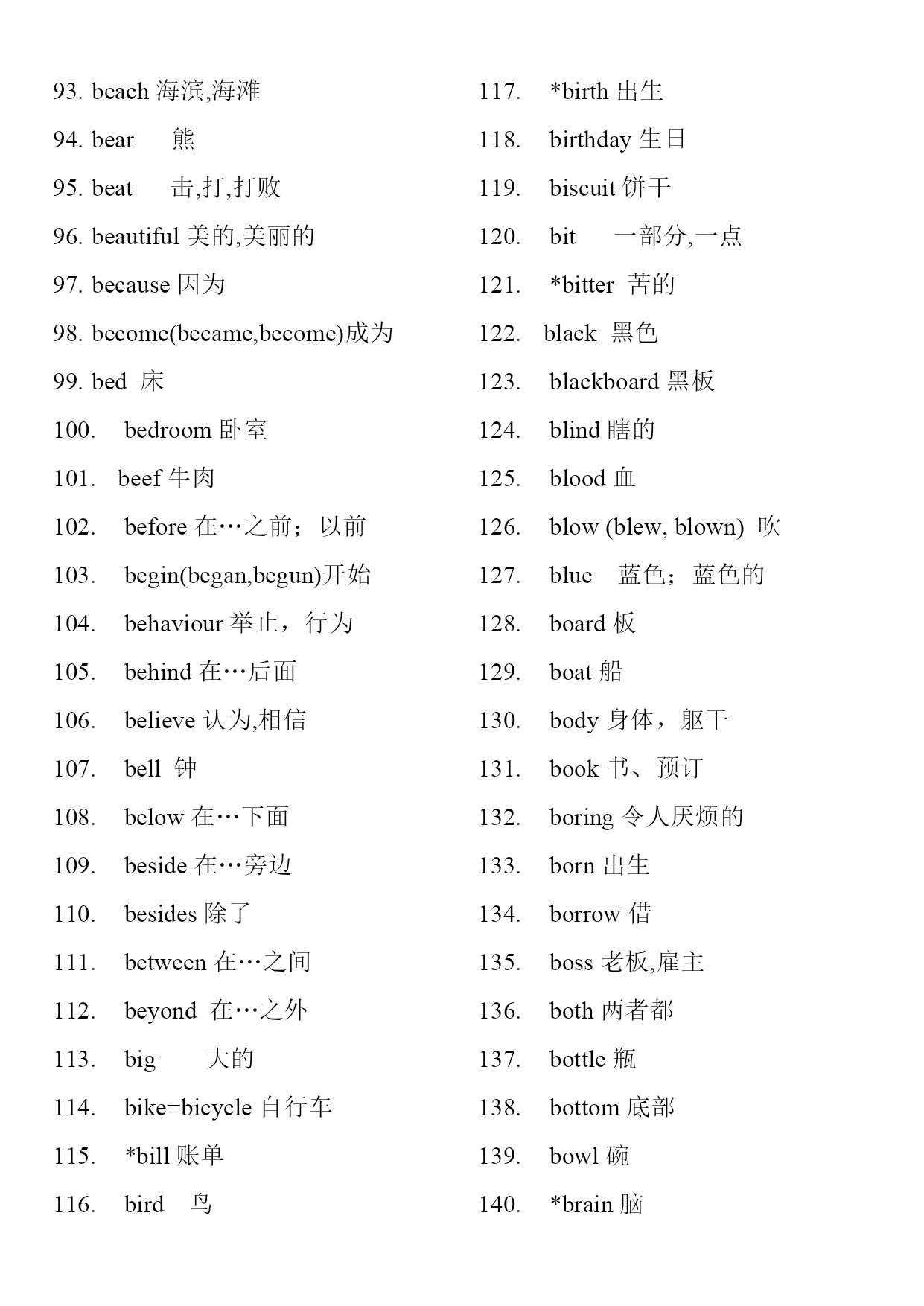 93. beach 海滨,海滩
94. bear 熊
95. beat 击,打,打败
96. beautiful 美的,美丽的
97. because 因为
98. become(became,become)成为
99. bed 床
100. bedroom 卧室
101. beef 牛肉
102. before 在…之前；以前
103. begin(began,begun)开始
104. behaviour 举止，行为
105. behind 在…后面
106. believe 认为,相信
107. bell 钟
108. below 在…下面
109. beside 在…旁边
110. besides 除了
111. between 在…之间
112. beyond 在…之外
113. big 大的
114. bike=bicycle 自行车
115. *bill 账单
116. bird 鸟

117. *birth 出生
118. birthday 生日
119. biscuit 饼干
120. bit 一部分,一点
121. *bitter 苦的
122. black 黑色
123. blackboard 黑板
124. blind 瞎的
125. blood 血
126. blow (blew, blown) 吹
127. blue 蓝色；蓝色的
128. board 板
129. boat 船
130. body 身体，躯干
131. book 书、预订
132. boring 令人厌烦的
133. born 出生
134. borrow 借
135. boss 老板,雇主
136. both 两者都
137. bottle 瓶
138. bottom 底部
139. bowl 碗
140. *brain 脑